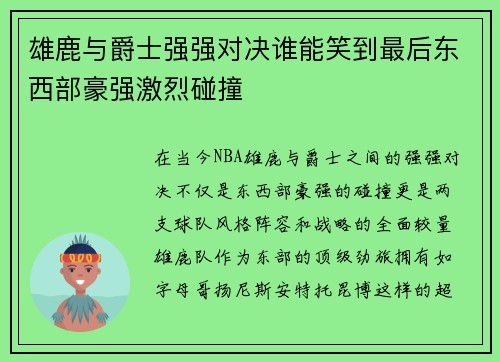 雄鹿与爵士强强对决谁能笑到最后东西部豪强激烈碰撞

在当今NBA雄鹿与爵士之间的强强对决不仅是东西部豪强的碰撞更是两支球队风格阵容和战略的全面较量雄鹿队作为东部的顶级劲旅拥有如字母哥扬尼斯安特托昆博这样的超